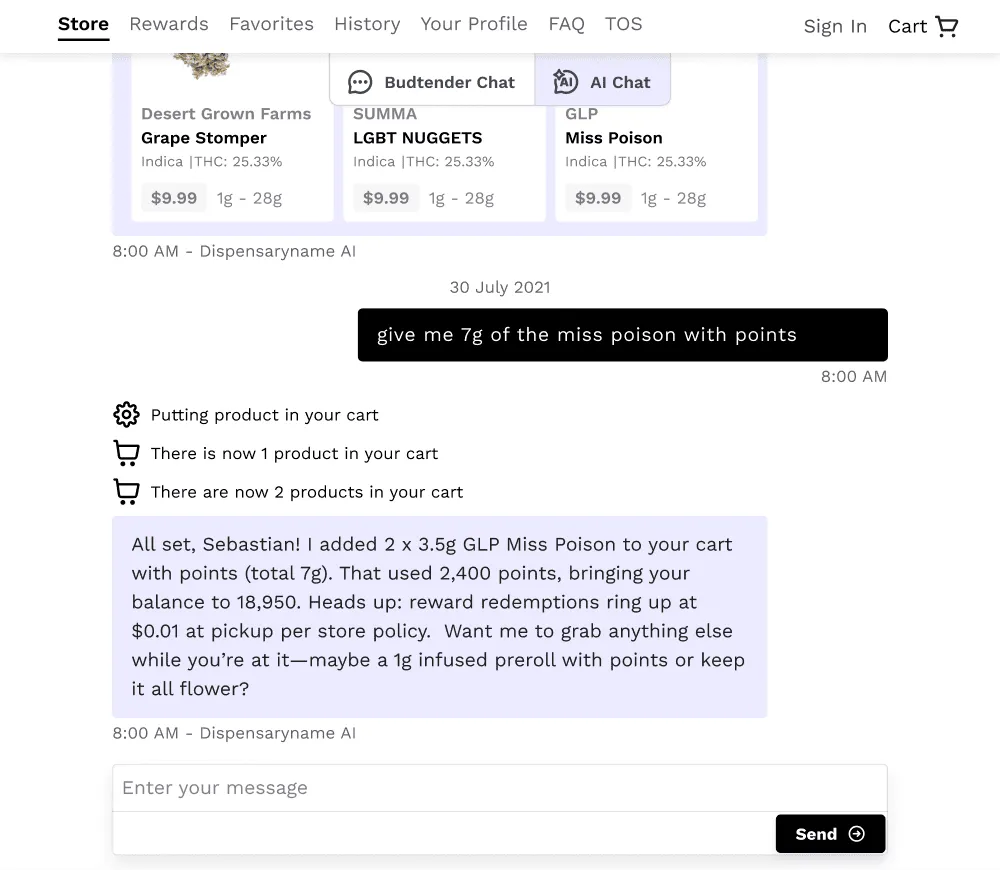 Store Rewards Favorites History Your Profile FAQ TOS Sign In Cart

Budtender Chat AI Chat

Desert Grown Farms
Grape Stomper
Indica |THC: 25.33%
$9.99 1g - 28g

SUMMA
LGBT NUGGETS
Indica |THC: 25.33%
$9.99 1g - 28g

GLP
Miss Poison
Indica |THC: 25.33%
$9.99 1g - 28g

8:00 AM - Dispensaryname AI

30 July 2021

give me 7g of the miss poison with points

8:00 AM

Putting product in your cart

There is now 1 product in your cart

There are now 2 products in your cart

All set, Sebastian! I added 2 x 3.5g GLP Miss Poison to your cart with points (total 7g). That used 2,400 points, bringing your balance to 18,950. Heads up: reward redemptions ring up at $0.01 at pickup per store policy. Want me to grab anything else while you're at it—maybe a 1g infused preroll with points or keep it all flower?

8:00 AM - Dispensaryname AI

Enter your message

Send